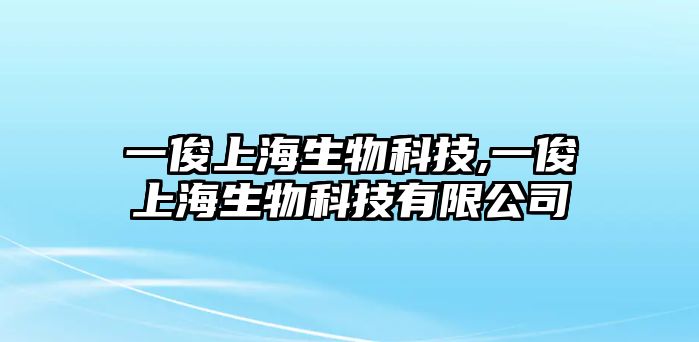 一俊上海生物科技,一俊上海生物科技有限公司